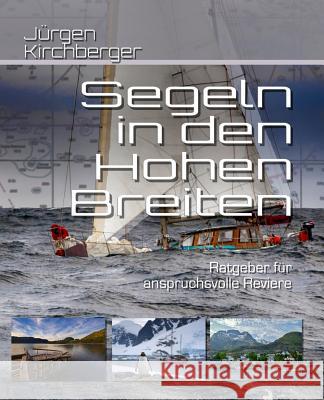 Jürgen Kirchberger

Segeln in den Hohen Breiten

Ratgeber für anspruchsvolle Reviere

Kraina Książek